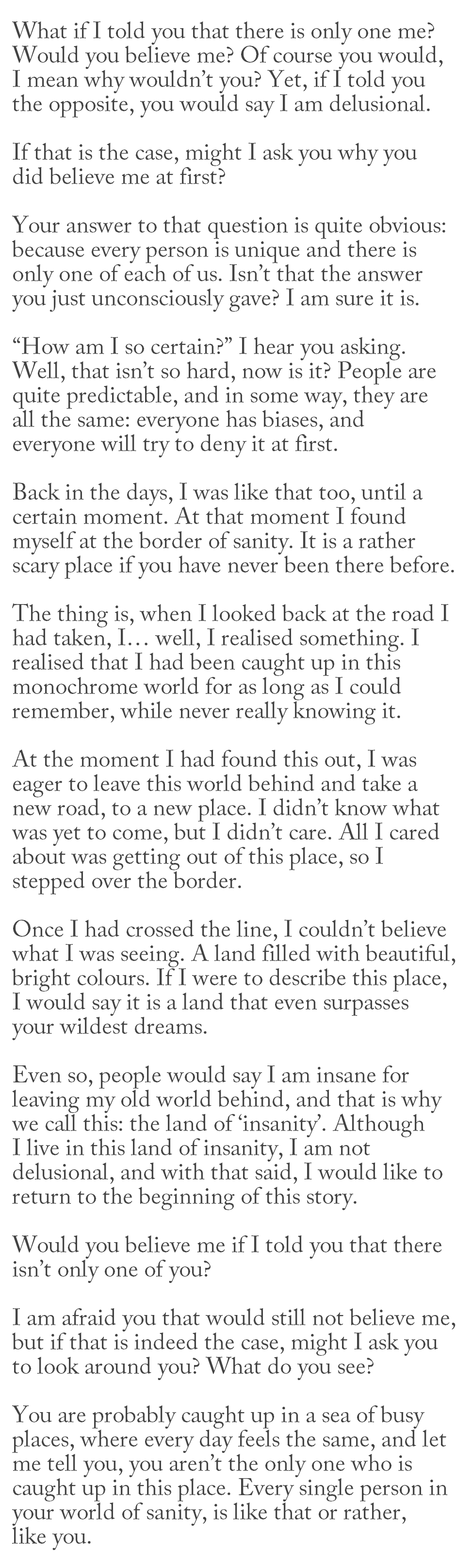 What if I told you that there is only one me? Would you believe me? Of course you would, I mean why wouldn't you? Yet, if I told you the opposite, you would say I am delusional.

If that is the case, might I ask you why you did believe me at first?

Your answer to that question is quite obvious: because every person is unique and there is only one of each of us. Isn't that the answer you just unconsciously gave? I am sure it is.

"How am I so certain?" I hear you asking. Well, that isn't so hard, now is it? People are quite predictable, and in some way, they are all the same: everyone has biases, and everyone will try to deny it at first.

Back in the days, I was like that too, until a certain moment. At that moment I found myself at the border of sanity. It is a rather scary place if you have never been there before.

The thing is, when I looked back at the road I had taken, I… well, I realised something. I realised that I had been caught up in this monochrome world for as long as I could remember, while never really knowing it.

At the moment I had found this out, I was eager to leave this world behind and take a new road, to a new place. I didn't know what was yet to come, but I didn't care. All I cared about was getting out of this place, so I stepped over the border.

Once I had crossed the line, I couldn't believe what I was seeing. A land filled with beautiful, bright colours. If I were to describe this place, I would say it is a land that even surpasses your wildest dreams.

Even so, people would say I am insane for leaving my old world behind, and that is why we call this: the land of 'insanity'. Although I live in this land of insanity, I am not delusional, and with that said, I would like to return to the beginning of this story.

Would you believe me if I told you that there isn't only one of you?

I am afraid you that would still not believe me, but if that is indeed the case, might I ask you to look around you? What do you see?

You are probably caught up in a sea of busy places, where every day feels the same, and let me tell you, you aren't the only one who is caught up in this place. Every single person in your world of sanity, is like that or rather, like you.